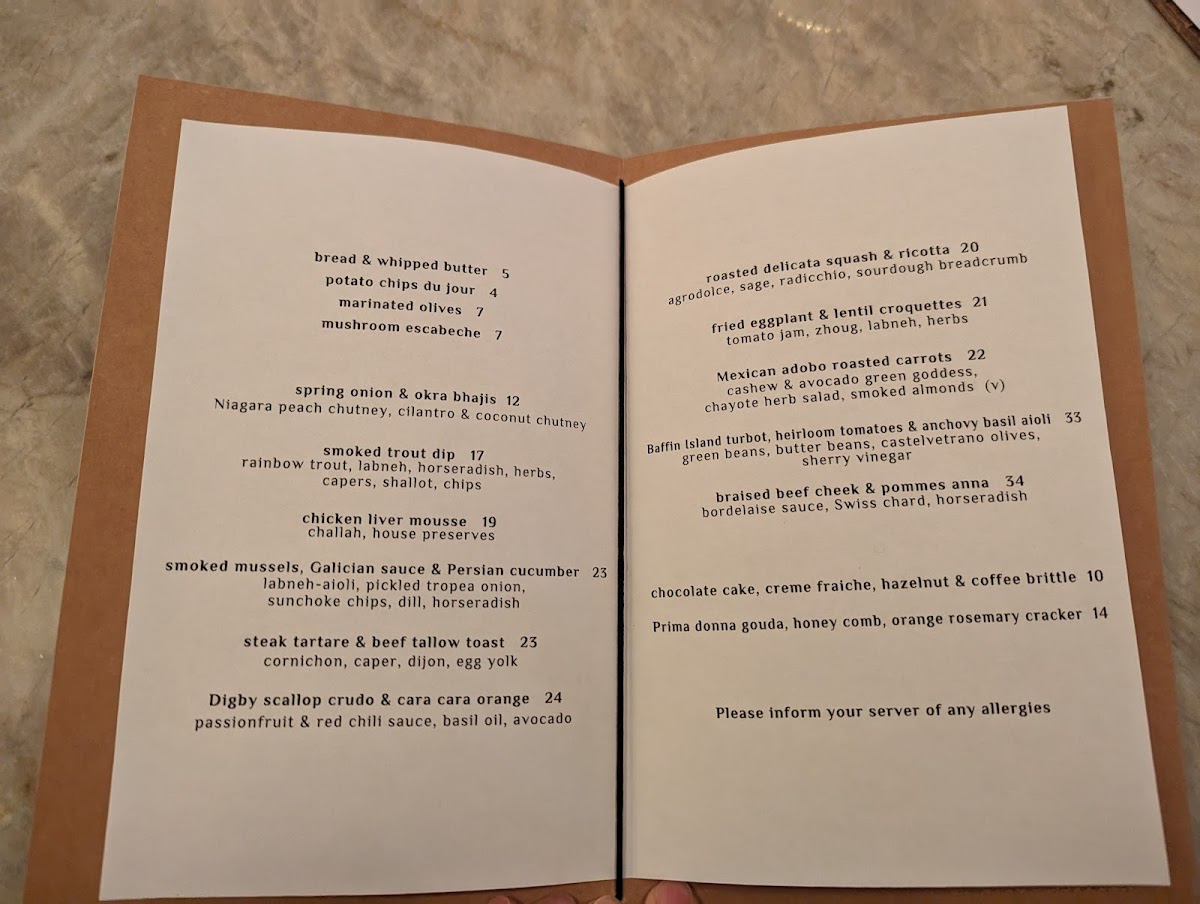 bread & whipped butter 5
potato chips du jour 4
marinated olives 7
mushroom escabeche 7

spring onion & okra bhajis 12
Niagara peach chutney, cilantro & coconut chutney

smoked trout dip 17
rainbow trout, labneh, horseradish, herbs, capers, shallot, chips

chicken liver mousse 19
challah, house preserves

smoked mussels, Galician sauce & Persian cucumber 23
labneh-aioli, pickled tropea onion, sunchoke chips, dill, horseradish

steak tartare & beef tallow toast 23
cornichon, caper, dijon, egg yolk

Digby scallop crudo & cara cara orange 24
passionfruit & red chili sauce, basil oil, avocado

roasted delicata squash & ricotta 20
agrodolce, sage, radicchio, sourdough breadcrumb

fried eggplant & lentil croquettes 21
tomato jam, zhoug, labneh, herbs

Mexican adobo roasted carrots 22
cashew & avocado green goddess, chayote herb salad, smoked almonds (v)

Baffin Island turbot, heirloom tomatoes & anchovy basil aioli 33
green beans, butter beans, castelvetrano olives, sherry vinegar

braised beef cheek & pommes anna 34
bordelaise sauce, Swiss chard, horseradish

chocolate cake, creme fraiche, hazelnut & coffee brittle 10

Prima donna gouda, honey comb, orange rosemary cracker 14

Please inform your server of any allergies